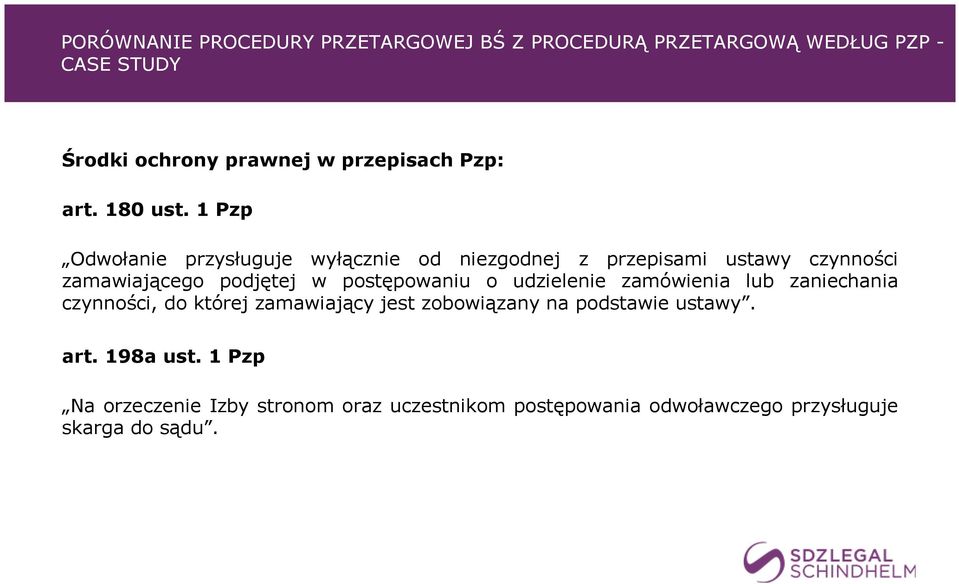 PORÓWNANIE PROCEDURY PRZETARGOWEJ BŚ Z PROCEDURĄ PRZETARGOWĄ WEDŁUG PZP - CASE STUDY

Środki ochrony prawnej w przepisach Pzp:

art. 180 ust. 1 Pzp

„Odwołanie przysługuje wyłącznie od niezgodnej z przepisami ustawy czynności zamawiającego podjętej w postępowaniu o udzielenie zamówienia lub zaniechania czynności, do której zamawiający jest zobowiązany na podstawie ustawy”.

art. 198a ust. 1 Pzp

„Na orzeczenie Izby stronom oraz uczestnikom postępowania odwoławczego przysługuje skarga do sądu”.

SDZLEGAL SCHINDHELM